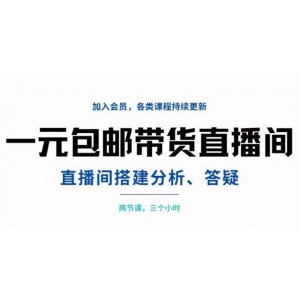 加入会员，各类课程持续更新

一元包邮带货直播间

直播间搭建分析、答疑

两节课，三个小时